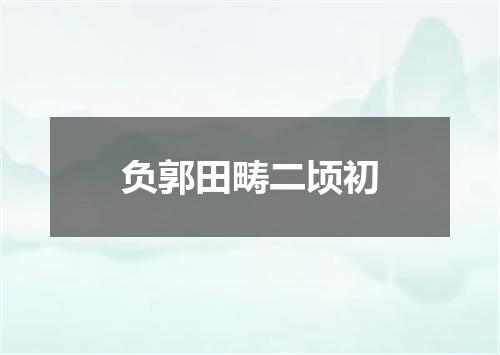 负郭田畴二顷初